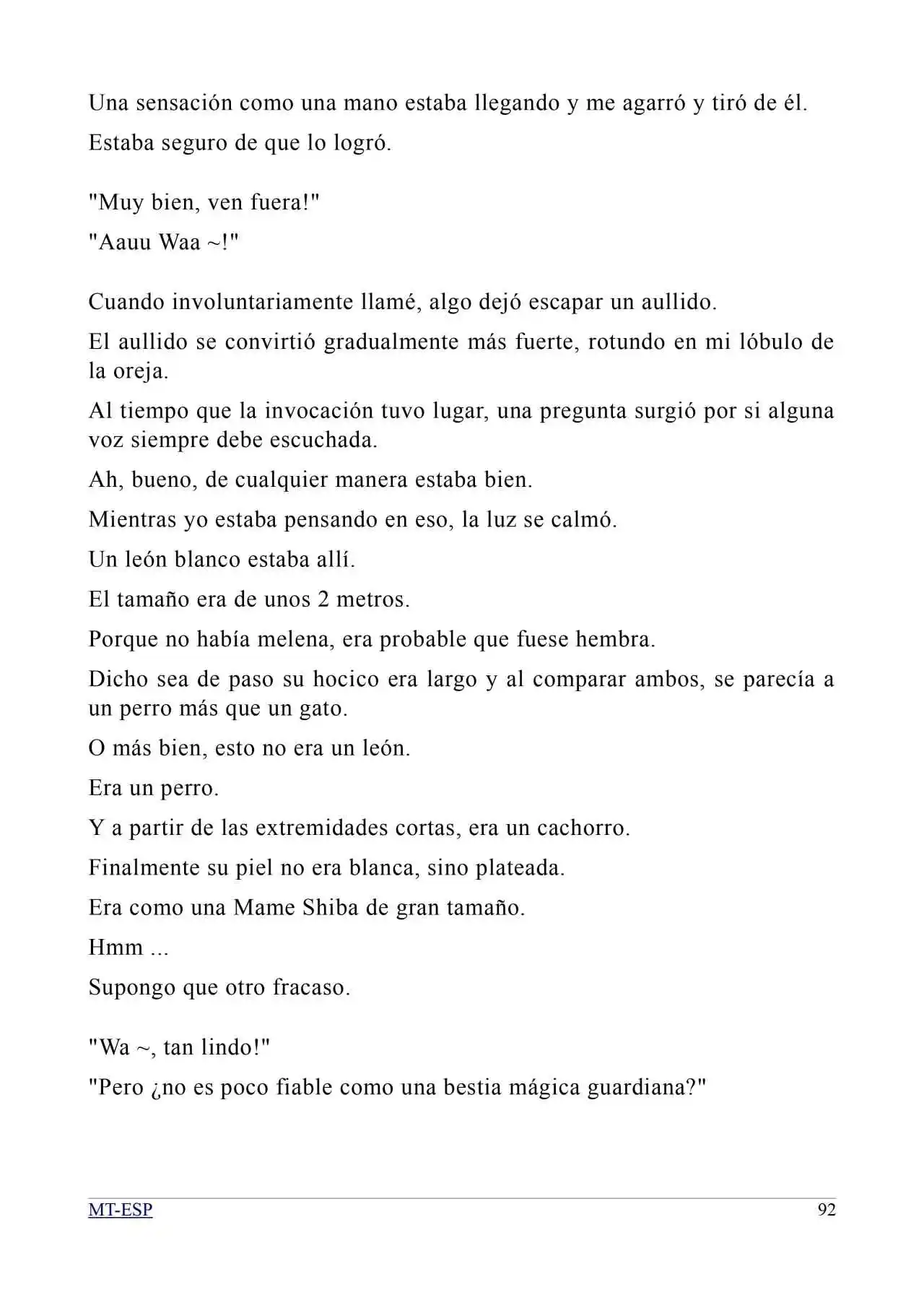 Una sensación como una mano estaba llegando y me agarró y tiró de él.

Estaba seguro de que lo logró.

"Muy bien, ven fuera!"

"Aauu Waa ~!"

Cuando involuntariamente llamé, algo dejó escapar un aullido.

El aullido se convirtió gradualmente más fuerte, rotundo en mi lóbulo de la oreja.

Al tiempo que la invocación tuvo lugar, una pregunta surgió por si alguna voz siempre debe escuchada.

Ah, bueno, de cualquier manera estaba bien.

Mientras yo estaba pensando en eso, la luz se calmó.

Un león blanco estaba allí.

El tamaño era de unos 2 metros.

Porque no había melena, era probable que fuese hembra.

Dicho sea de paso su hocico era largo y al comparar ambos, se parecía a un perro más que un gato.

O más bien, esto no era un león.

Era un perro.

Y a partir de las extremidades cortas, era un cachorro.

Finalmente su piel no era blanca, sino plateada.

Era como una Mame Shiba de gran tamaño.

Hmm ...

Supongo que otro fracaso.

"Wa ~, tan lindo!"

"Pero ¿no es poco fiable como una bestia mágica guardiana?"

MT-ESP 92